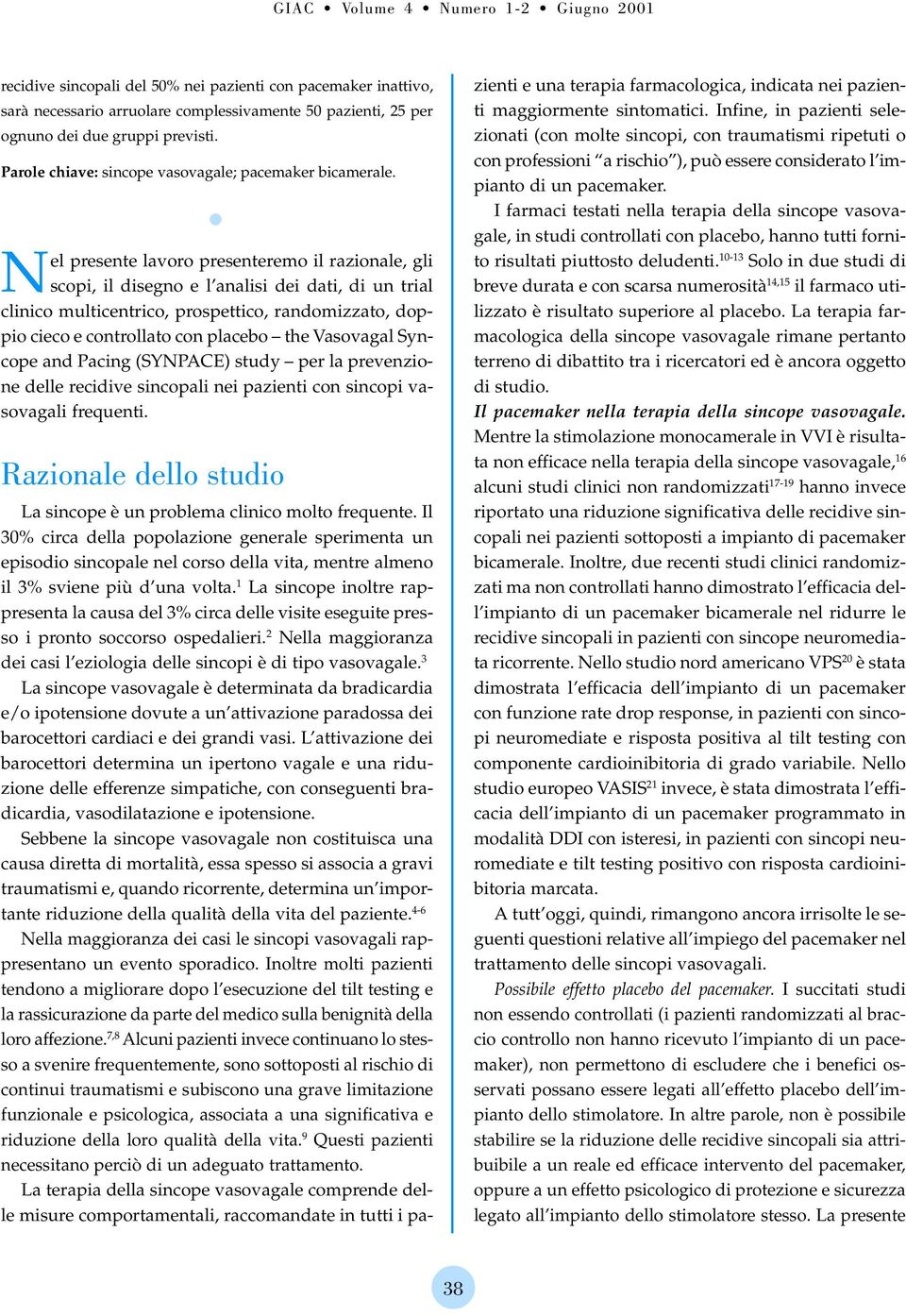 GIAC • Volume 4 • Numero 1-2 • Giugno 2001

recidive sincopali del 50% nei pazienti con pacemaker inattivo, sarà necessario arruolare complessivamente 50 pazienti, 25 per ognuno dei due gruppi previsti.

Parole chiave: sincope vasovagale; pacemaker bicamerale.

Nel presente lavoro presenteremo il razionale, gli scopi, il disegno e l'analisi dei dati, di un trial clinico multicentrico, prospettico, randomizzato, doppio cieco e controllato con placebo – the Vasovagal Syncope and Pacing (SYNPACE) study – per la prevenzione delle recidive sincopali nei pazienti con sincopi vasovagali frequenti.

Razionale dello studio

La sincope è un problema clinico molto frequente. Il 30% circa della popolazione generale sperimenta un episodio sincopale nel corso della vita, mentre almeno il 3% sviene più d'una volta.$^1$ La sincope inoltre rappresenta la causa del 3% circa delle visite eseguite presso i pronto soccorso ospedalieri.$^2$ Nella maggioranza dei casi l'eziologia delle sincopi è di tipo vasovagale.$^3$

La sincope vasovagale è determinata da bradicardia e/o ipotensione dovute a un'attivazione paradossa dei barocettori cardiaci e dei grandi vasi. L'attivazione dei barocettori determina un ipertono vagale e una riduzione delle efferenze simpatiche, con conseguenti bradicardia, vasodilatazione e ipotensione.

Sebbene la sincope vasovagale non costituisca una causa diretta di mortalità, essa spesso si associa a gravi traumatismi e, quando ricorrente, determina un'importante riduzione della qualità della vita del paziente.$^{4-6}$

Nella maggioranza dei casi le sincopi vasovagali rappresentano un evento sporadico. Inoltre molti pazienti tendono a migliorare dopo l'esecuzione del tilt testing e la rassicurazione da parte del medico sulla benignità della loro affezione.$^{7,8}$ Alcuni pazienti invece continuano lo stesso a svenire frequentemente, sono sottoposti al rischio di continui traumatismi e subiscono una grave limitazione funzionale e psicologica, associata a una significativa e riduzione della loro qualità della vita.$^9$ Questi pazienti necessitano perciò di un adeguato trattamento.

La terapia della sincope vasovagale comprende delle misure comportamentali, raccomandate in tutti i pazienti e una terapia farmacologica, indicata nei pazienti maggiormente sintomatici. Infine, in pazienti selezionati (con molte sincopi, con traumatismi ripetuti o con professioni "a rischio"), può essere considerato l'impianto di un pacemaker.

I farmaci testati nella terapia della sincope vasovagale, in studi controllati con placebo, hanno tutti fornito risultati piuttosto deludenti.$^{10-13}$ Solo in due studi di breve durata e con scarsa numerosità$^{14,15}$ il farmaco utilizzato è risultato superiore al placebo. La terapia farmacologica della sincope vasovagale rimane pertanto terreno di dibattito tra i ricercatori ed è ancora oggetto di studio.

Il pacemaker nella terapia della sincope vasovagale. Mentre la stimolazione monocamerale in VVI è risultata non efficace nella terapia della sincope vasovagale,$^{16}$ alcuni studi clinici non randomizzati$^{17-19}$ hanno invece riportato una riduzione significativa delle recidive sincopali nei pazienti sottoposti a impianto di pacemaker bicamerale. Inoltre, due recenti studi clinici randomizzati ma non controllati hanno dimostrato l'efficacia dell'impianto di un pacemaker bicamerale nel ridurre le recidive sincopali in pazienti con sincope neuromediata ricorrente. Nello studio nord americano VPS$^{20}$ è stata dimostrata l'efficacia dell'impianto di un pacemaker con funzione rate drop response, in pazienti con sincopi neuromediate e risposta positiva al tilt testing con componente cardioinibitoria di grado variabile. Nello studio europeo VASIS$^{21}$ invece, è stata dimostrata l'efficacia dell'impianto di un pacemaker programmato in modalità DDI con isteresi, in pazienti con sincopi neuromediate e tilt testing positivo con risposta cardioinibitoria marcata.

A tutt'oggi, quindi, rimangono ancora irrisolte le seguenti questioni relative all'impiego del pacemaker nel trattamento delle sincopi vasovagali.

Possibile effetto placebo del pacemaker. I succitati studi non essendo controllati (i pazienti randomizzati al braccio controllo non hanno ricevuto l'impianto di un pacemaker), non permettono di escludere che i benefici osservati possano essere legati all'effetto placebo dell'impianto dello stimolatore. In altre parole, non è possibile stabilire se la riduzione delle recidive sincopali sia attribuibile a un reale ed efficace intervento del pacemaker, oppure a un effetto psicologico di protezione e sicurezza legato all'impianto dello stimolatore stesso. La presente

38